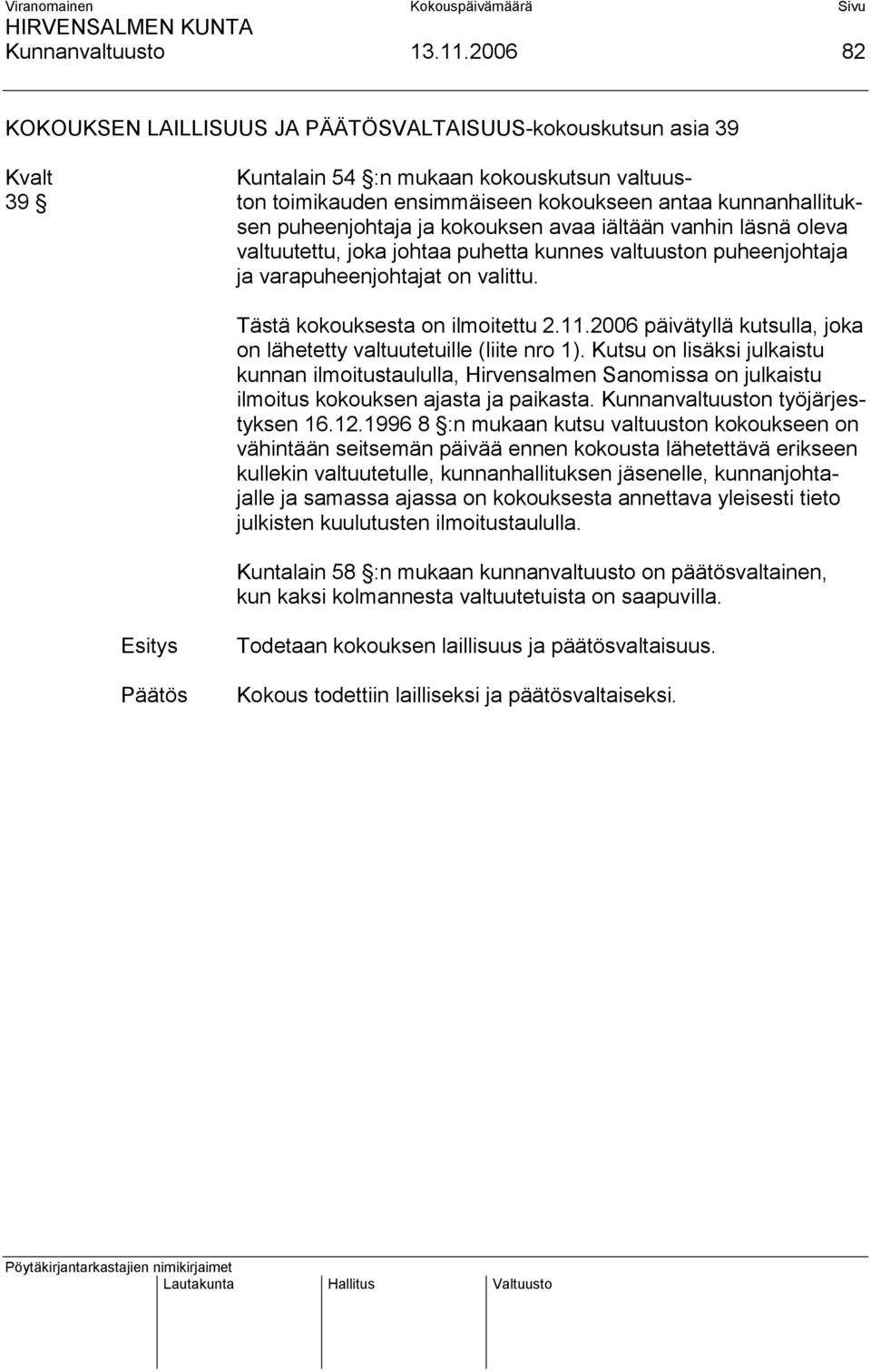 Viranomainen Kokouspäivämäärä Sivu
HIRVENSALMEN KUNTA
Kunnanvaltuusto 13.11.2006 82

KOKOUKSEN LAILLISUUS JA PÄÄTÖSVALTAISUUS-kokouskutsun asia 39

Kvalt
39 §

Kuntalain 54 §:n mukaan kokouskutsun valtuuston toimikauden ensimmäiseen kokoukseen antaa kunnanhallituksen puheenjohtaja ja kokouksen avaa iältään vanhin läsnä oleva valtuutettu, joka johtaa puhetta kunnes valtuuston puheenjohtaja ja varapuheenjohtajat on valittu.

Tästä kokouksesta on ilmoitettu 2.11.2006 päivätyllä kutsulla, joka on lähetetty valtuutetuille (liite nro 1). Kutsu on lisäksi julkaistu kunnan ilmoitustaululla, Hirvensalmen Sanomissa on julkaistu ilmoitus kokouksen ajasta ja paikasta. Kunnanvaltuuston työjärjestyksen 16.12.1996 8 §:n mukaan kutsu valtuuston kokoukseen on vähintään seitsemän päivää ennen kokousta lähetettävä erikseen kullekin valtuutetulle, kunnanhallituksen jäsenelle, kunnanjohtajalle ja samassa ajassa on kokouksesta annettava yleisesti tieto julkisten kuulutusten ilmoitustaululla.

Kuntalain 58 §:n mukaan kunnanvaltuusto on päätösvaltainen, kun kaksi kolmannesta valtuutetuista on saapuvilla.

Esitys Todetaan kokouksen laillisuus ja päätösvaltaisuus.

Päätös Kokous todettiin lailliseksi ja päätösvaltaiseksi.

Pöytäkirjantarkastajien nimikirjaimet
Lautakunta Hallitus Valtuusto